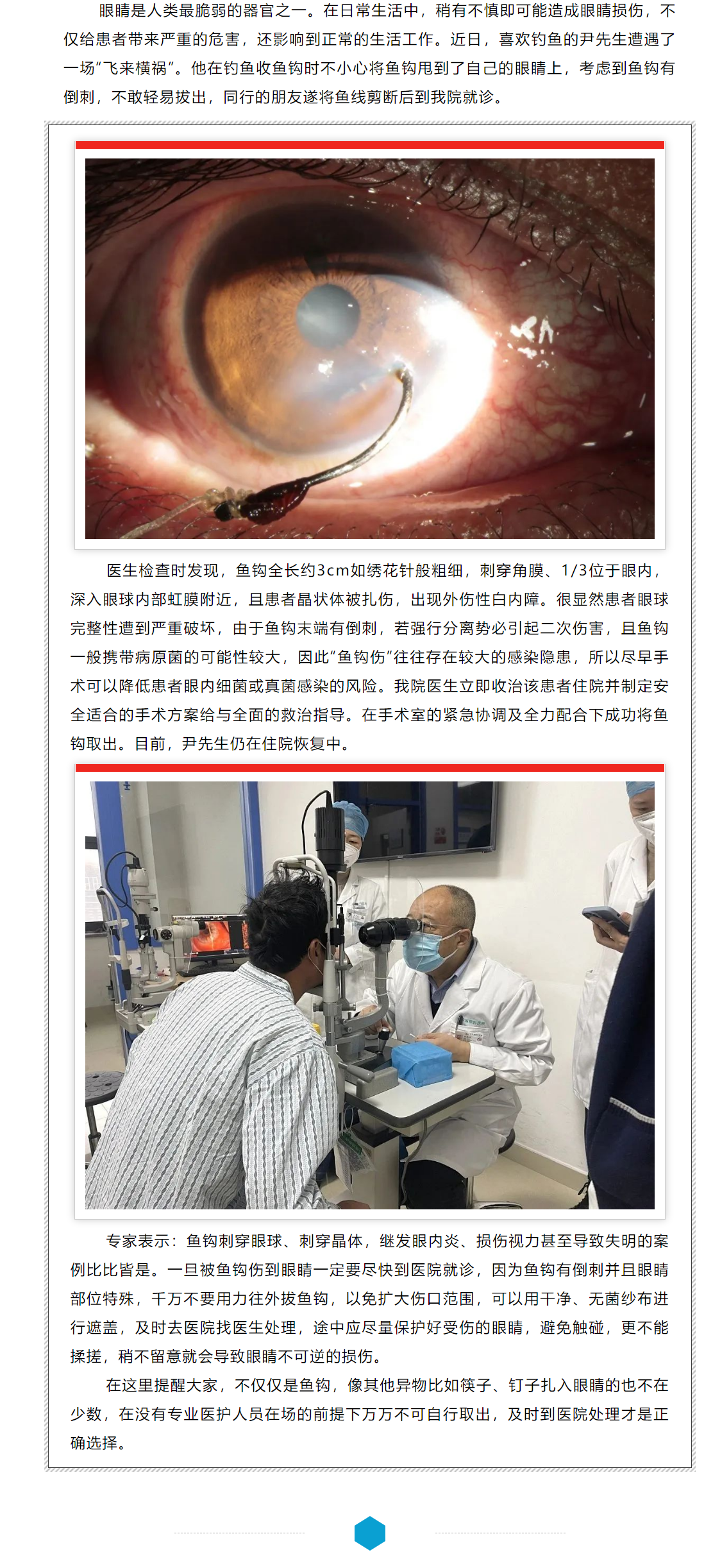 眼睛是人类最脆弱的器官之一。在日常生活中，稍有不慎即可能造成眼睛损伤，不仅给患者带来严重的危害，还影响到正常的生活工作。近日，喜欢钓鱼的尹先生遭遇了一场“飞来横祸”。他在钓鱼收鱼钩时不小心将鱼钩甩到了自己的眼睛上，考虑到鱼钩有倒刺，不敢轻易拔出，同行的朋友遂将鱼线剪断后到我院就诊。

医生检查时发现，鱼钩全长约3cm如绣花针般粗细，刺穿角膜、1/3位于眼内，深入眼球内部虹膜附近，且患者晶状体被扎伤，出现外伤性白内障。很显然患者眼球完整性遭到严重破坏，由于鱼钩末端有倒刺，若强行分离势必引起二次伤害，且鱼钩一般携带病原菌的可能性较大，因此“鱼钩伤”往往存在较大的感染隐患，所以尽早手术可以降低患者眼内细菌或真菌感染的风险。我院医生立即收治该患者住院并制定安全适合的手术方案给与全面的救治指导。在手术室的紧急协调及全力配合下成功将鱼钩取出。目前，尹先生仍在住院恢复中。

专家表示：鱼钩刺穿眼球、刺穿晶体，继发眼内炎、损伤视力甚至导致失明的案例比比皆是。一旦被鱼钩伤到眼睛一定要尽快到医院就诊，因为鱼钩有倒刺并且眼睛部位特殊，千万不要用力往外拔鱼钩，以免扩大伤口范围，可以用干净、无菌纱布进行遮盖，及时去医院找医生处理，途中应尽量保护好受伤的眼睛，避免触碰，更不能揉搓，稍不留意就会导致眼睛不可逆的损伤。

在这里提醒大家，不仅仅是鱼钩，像其他异物比如筷子、钉子扎入眼睛的也不在少数，在没有专业医护人员在场的前提下万万不可自行取出，及时到医院处理才是正确选择。